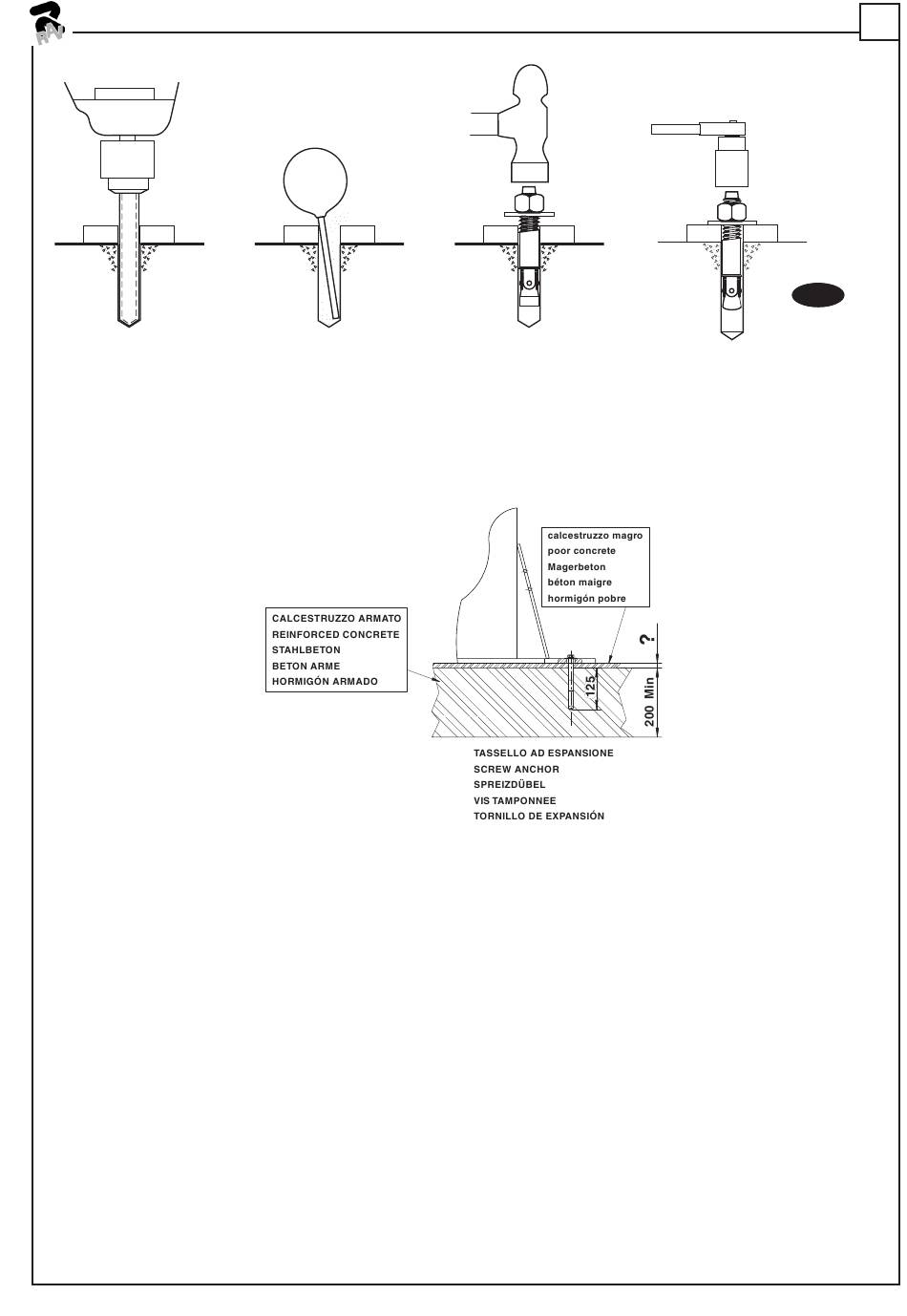 RAV

calcestruzzo magro
poor concrete
Magerbeton
béton maigre
hormigón pobre

CALCESTRUZZO ARMATO
REINFORCED CONCRETE
STAHLBETON
BETON ARME
HORMIGÓN ARMADO

?

125

200 Min

TASSELLO AD ESPANSIONE
SCREW ANCHOR
SPREIZDÜBEL
VIS TAMPONNEE
TORNILLO DE EXPANSIÓN